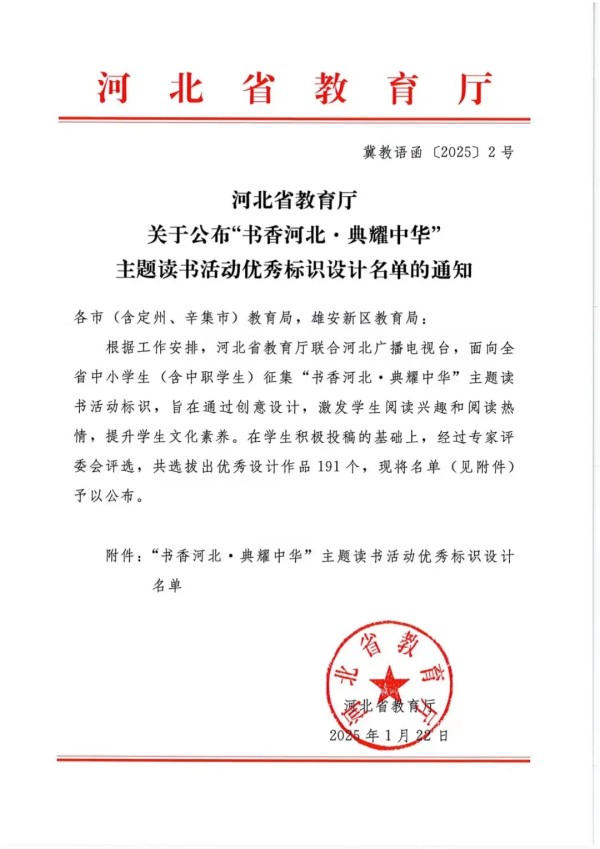 河北省教育厅

冀教语函〔2025〕2号

河北省教育厅
关于公布“书香河北·典耀中华”
主题读书活动优秀标识设计名单的通知

各市（含定州、辛集市）教育局，雄安新区教育局：

根据工作安排，河北省教育厅联合河北广播电视台，面向全省中小学生（含中职学生）征集“书香河北·典耀中华”主题读书活动标识，旨在通过创意设计，激发学生阅读兴趣和阅读热情，提升学生文化素养。在学生积极投稿的基础上，经过专家评委会评选，共选拔出优秀设计作品191个，现将名单（见附件）予以公布。

附件：“书香河北·典耀中华”主题读书活动优秀标识设计名单

河北省教育厅

河北省教育厅
2025年1月22日